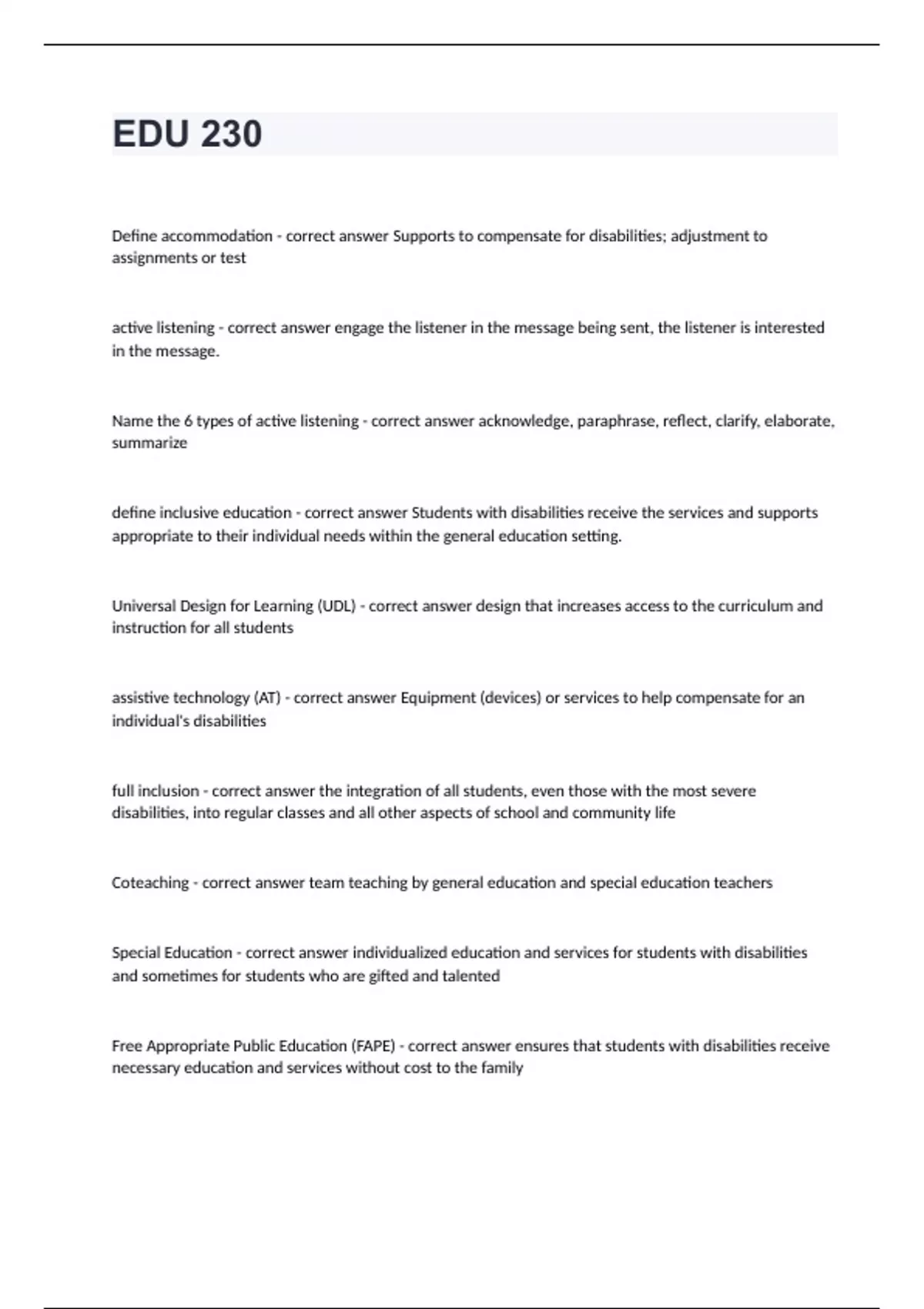 EDU 230

Define accommodation - correct answer Supports to compensate for disabilities; adjustment to assignments or test

active listening - correct answer engage the listener in the message being sent, the listener is interested in the message.

Name the 6 types of active listening - correct answer acknowledge, paraphrase, reflect, clarify, elaborate, summarize

define inclusive education - correct answer Students with disabilities receive the services and supports appropriate to their individual needs within the general education setting.

Universal Design for Learning (UDL) - correct answer design that increases access to the curriculum and instruction for all students

assistive technology (AT) - correct answer Equipment (devices) or services to help compensate for an individual's disabilities

full inclusion - correct answer the integration of all students, even those with the most severe disabilities, into regular classes and all other aspects of school and community life

Coteaching - correct answer team teaching by general education and special education teachers

Special Education - correct answer individualized education and services for students with disabilities and sometimes for students who are gifted and talented

Free Appropriate Public Education (FAPE) - correct answer ensures that students with disabilities receive necessary education and services without cost to the family